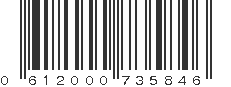 0 612000 735846